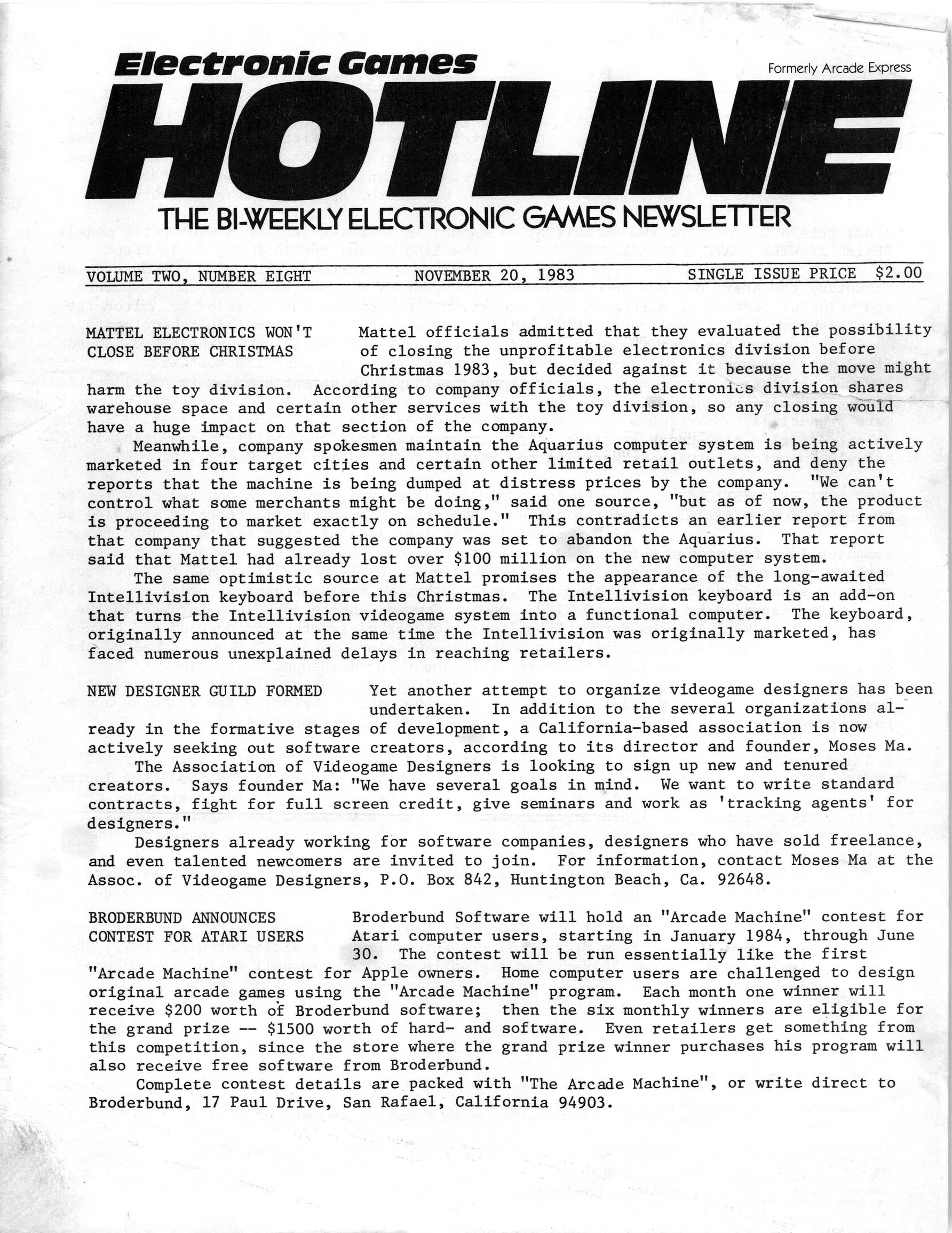 Electronic Games

Formerly Arcade Express

HOTLINE

THE BI-WEEKLY ELECTRONIC GAMES NEWSLETTER

VOLUME TWO, NUMBER EIGHT    NOVEMBER 20, 1983    SINGLE ISSUE PRICE $2.00

MATTEL ELECTRONICS WON'T CLOSE BEFORE CHRISTMAS

Mattel officials admitted that they evaluated the possibility of closing the unprofitable electronics division before Christmas 1983, but decided against it because the move might harm the toy division. According to company officials, the electronics division shares warehouse space and certain other services with the toy division, so any closing would have a huge impact on that section of the company.

Meanwhile, company spokesmen maintain the Aquarius computer system is being actively marketed in four target cities and certain other limited retail outlets, and deny the reports that the machine is being dumped at distress prices by the company. "We can't control what some merchants might be doing," said one source, "but as of now, the product is proceeding to market exactly on schedule." This contradicts an earlier report from that company that suggested the company was set to abandon the Aquarius. That report said that Mattel had already lost over $100 million on the new computer system.

The same optimistic source at Mattel promises the appearance of the long-awaited Intellivision keyboard before this Christmas. The Intellivision keyboard is an add-on that turns the Intellivision videogame system into a functional computer. The keyboard, originally announced at the same time the Intellivision was originally marketed, has faced numerous unexplained delays in reaching retailers.

NEW DESIGNER GUILD FORMED

Yet another attempt to organize videogame designers has been undertaken. In addition to the several organizations already in the formative stages of development, a California-based association is now actively seeking out software creators, according to its director and founder, Moses Ma.

The Association of Videogame Designers is looking to sign up new and tenured creators. Says founder Ma: "We have several goals in mind. We want to write standard contracts, fight for full screen credit, give seminars and work as 'tracking agents' for designers."

Designers already working for software companies, designers who have sold freelance, and even talented newcomers are invited to join. For information, contact Moses Ma at the Assoc. of Videogame Designers, P.O. Box 842, Huntington Beach, Ca. 92648.

BRODERBUND ANNOUNCES CONTEST FOR ATARI USERS

Broderbund Software will hold an "Arcade Machine" contest for Atari computer users, starting in January 1984, through June 30. The contest will be run essentially like the first "Arcade Machine" contest for Apple owners. Home computer users are challenged to design original arcade games using the "Arcade Machine" program. Each month one winner will receive $200 worth of Broderbund software; then the six monthly winners are eligible for the grand prize -- $1500 worth of hard- and software. Even retailers get something from this competition, since the store where the grand prize winner purchases his program will also receive free software from Broderbund.

Complete contest details are packed with "The Arcade Machine", or write direct to Broderbund, 17 Paul Drive, San Rafael, California 94903.